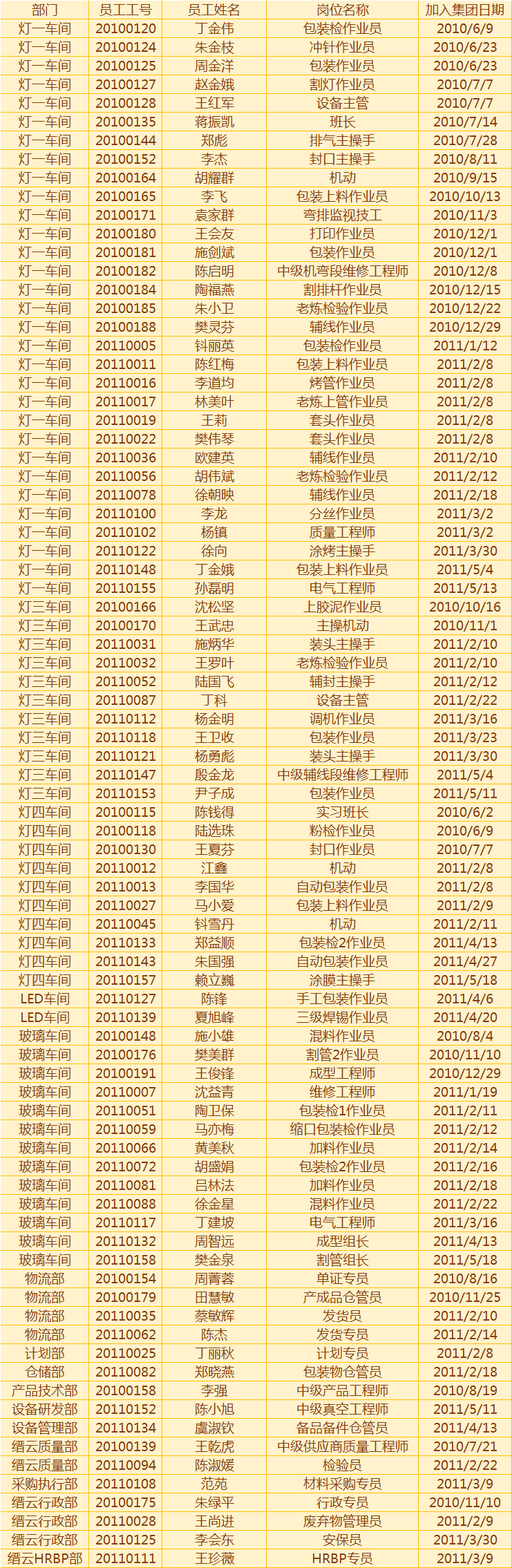 | 部门 | 员工工号 | 员工姓名 | 岗位名称 | 加入集团日期 |
|---|---|---|---|---|
| 灯一车间 | 20100120 | 丁金伟 | 包装检作业员 | 2010/6/9 |
| 灯一车间 | 20100124 | 朱金枝 | 冲针作业员 | 2010/6/23 |
| 灯一车间 | 20100125 | 周金洋 | 包装作业员 | 2010/6/23 |
| 灯一车间 | 20100127 | 赵金娥 | 割灯作业员 | 2010/7/7 |
| 灯一车间 | 20100128 | 王红军 | 设备主管 | 2010/7/7 |
| 灯一车间 | 20100135 | 蒋振凯 | 班长 | 2010/7/14 |
| 灯一车间 | 20100144 | 郑彪 | 排气主操手 | 2010/7/28 |
| 灯一车间 | 20100152 | 李杰 | 封口主操手 | 2010/8/11 |
| 灯一车间 | 20100164 | 胡耀群 | 机动 | 2010/9/15 |
| 灯一车间 | 20100165 | 李飞 | 包装上料作业员 | 2010/10/13 |
| 灯一车间 | 20100171 | 袁家群 | 弯排监视技工 | 2010/11/3 |
| 灯一车间 | 20100180 | 王会友 | 打印作业员 | 2010/12/1 |
| 灯一车间 | 20100181 | 施剑斌 | 包装作业员 | 2010/12/1 |
| 灯一车间 | 20100182 | 陈启明 | 中级机弯段维修工程师 | 2010/12/8 |
| 灯一车间 | 20100184 | 陶福燕 | 割排杆作业员 | 2010/12/15 |
| 灯一车间 | 20100185 | 朱小卫 | 老炼检验作业员 | 2010/12/22 |
| 灯一车间 | 20100188 | 樊灵芬 | 辅线作业员 | 2010/12/29 |
| 灯一车间 | 20110005 | 钭丽英 | 包装检作业员 | 2011/1/12 |
| 灯一车间 | 20110011 | 陈红梅 | 包装上料作业员 | 2011/2/8 |
| 灯一车间 | 20110016 | 李道均 | 烤管作业员 | 2011/2/8 |
| 灯一车间 | 20110017 | 林美叶 | 老炼上管作业员 | 2011/2/8 |
| 灯一车间 | 20110019 | 王莉 | 套头作业员 | 2011/2/8 |
| 灯一车间 | 20110022 | 樊伟琴 | 套头作业员 | 2011/2/8 |
| 灯一车间 | 20110036 | 欧建英 | 辅线作业员 | 2011/2/10 |
| 灯一车间 | 20110056 | 胡伟斌 | 老炼检验作业员 | 2011/2/12 |
| 灯一车间 | 20110078 | 徐朝映 | 辅线作业员 | 2011/2/18 |
| 灯一车间 | 20110100 | 李龙 | 分丝作业员 | 2011/3/2 |
| 灯一车间 | 20110102 | 杨镇 | 质量工程师 | 2011/3/2 |
| 灯一车间 | 20110122 | 徐向 | 涂烤主操手 | 2011/3/30 |
| 灯一车间 | 20110148 | 丁金娥 | 包装上料作业员 | 2011/5/4 |
| 灯一车间 | 20110155 | 孙磊明 | 电气工程师 | 2011/5/13 |
| 灯三车间 | 20100166 | 沈松坚 | 上胶泥作业员 | 2010/10/16 |
| 灯三车间 | 20100170 | 王武忠 | 主操机动 | 2010/11/1 |
| 灯三车间 | 20110031 | 施炳华 | 装头主操手 | 2011/2/10 |
| 灯三车间 | 20110032 | 王罗叶 | 老炼检验作业员 | 2011/2/10 |
| 灯三车间 | 20110052 | 陆国飞 | 辅封主操手 | 2011/2/12 |
| 灯三车间 | 20110087 | 丁科 | 设备主管 | 2011/2/22 |
| 灯三车间 | 20110112 | 杨金明 | 调机作业员 | 2011/3/16 |
| 灯三车间 | 20110118 | 王卫收 | 包装作业员 | 2011/3/23 |
| 灯三车间 | 20110121 | 杨勇彪 | 装头主操手 | 2011/3/30 |
| 灯三车间 | 20110147 | 殷金龙 | 中级辅线段维修工程师 | 2011/5/4 |
| 灯三车间 | 20110153 | 尹子成 | 包装作业员 | 2011/5/11 |
| 灯四车间 | 20100115 | 陈钱得 | 实习班长 | 2010/6/2 |
| 灯四车间 | 20100118 | 陆选珠 | 粉检作业员 | 2010/6/9 |
| 灯四车间 | 20100130 | 王夏芬 | 封口作业员 | 2010/7/7 |
| 灯四车间 | 20110012 | 江鑫 | 机动 | 2011/2/8 |
| 灯四车间 | 20110013 | 李国华 | 自动包装作业员 | 2011/2/8 |
| 灯四车间 | 20110027 | 马小爱 | 包装上料作业员 | 2011/2/9 |
| 灯四车间 | 20110045 | 钭雪丹 | 机动 | 2011/2/11 |
| 灯四车间 | 20110133 | 郑益顺 | 包装检2作业员 | 2011/4/13 |
| 灯四车间 | 20110143 | 朱国强 | 自动包装作业员 | 2011/4/27 |
| 灯四车间 | 20110157 | 赖立巍 | 涂膜主操手 | 2011/5/18 |
| LED车间 | 20110127 | 陈锋 | 手工包装作业员 | 2011/4/6 |
| LED车间 | 20110139 | 夏旭峰 | 三级焊锡作业员 | 2011/4/20 |
| 玻璃车间 | 20100148 | 施小雄 | 混料作业员 | 2010/8/4 |
| 玻璃车间 | 20100176 | 樊美群 | 割管2作业员 | 2010/11/10 |
| 玻璃车间 | 20100191 | 王俊锋 | 成型工程师 | 2010/12/29 |
| 玻璃车间 | 20110007 | 沈益青 | 维修工程师 | 2011/1/19 |
| 玻璃车间 | 20110051 | 陶卫保 | 包装检1作业员 | 2011/2/11 |
| 玻璃车间 | 20110059 | 马亦梅 | 缩口包装检作业员 | 2011/2/12 |
| 玻璃车间 | 20110066 | 黄美秋 | 加料作业员 | 2011/2/14 |
| 玻璃车间 | 20110072 | 胡盛娟 | 包装检2作业员 | 2011/2/16 |
| 玻璃车间 | 20110081 | 吕林法 | 加料作业员 | 2011/2/18 |
| 玻璃车间 | 20110088 | 徐金星 | 混料作业员 | 2011/2/22 |
| 玻璃车间 | 20110117 | 丁建坡 | 电气工程师 | 2011/3/16 |
| 玻璃车间 | 20110132 | 周智远 | 成型组长 | 2011/4/13 |
| 玻璃车间 | 20110158 | 樊金泉 | 割管组长 | 2011/5/18 |
| 物流部 | 20100154 | 周菁蓉 | 单证专员 | 2010/8/16 |
| 物流部 | 20100179 | 田慧敏 | 产成品仓管员 | 2010/11/25 |
| 物流部 | 20110035 | 蔡敏辉 | 发货员 | 2011/2/10 |
| 物流部 | 20110062 | 陈杰 | 发货专员 | 2011/2/14 |
| 计划部 | 20110025 | 丁丽秋 | 计划专员 | 2011/2/8 |
| 仓储部 | 20110082 | 郑晓燕 | 包装物仓管员 | 2011/2/18 |
| 产品技术部 | 20100158 | 李强 | 中级产品工程师 | 2010/8/19 |
| 设备研发部 | 20110152 | 陈小旭 | 中级真空工程师 | 2011/5/11 |
| 设备管理部 | 20110134 | 虞淑钦 | 备品备件仓管员 | 2011/4/13 |
| 缙云质量部 | 20100139 | 王乾虎 | 中级供应商质量工程师 | 2010/7/21 |
| 缙云质量部 | 20110094 | 陈淑媛 | 检验员 | 2011/2/22 |
| 采购执行部 | 20110108 | 范苑 | 材料采购专员 | 2011/3/9 |
| 缙云行政部 | 20100175 | 朱绿平 | 行政专员 | 2010/11/10 |
| 缙云行政部 | 20110028 | 王尚进 | 废弃物管理员 | 2011/2/9 |
| 缙云行政部 | 20110125 | 李会东 | 安保员 | 2011/3/30 |
| 缙云HRBP部 | 20110111 | 王珍薇 | HRBP专员 | 2011/3/9 |